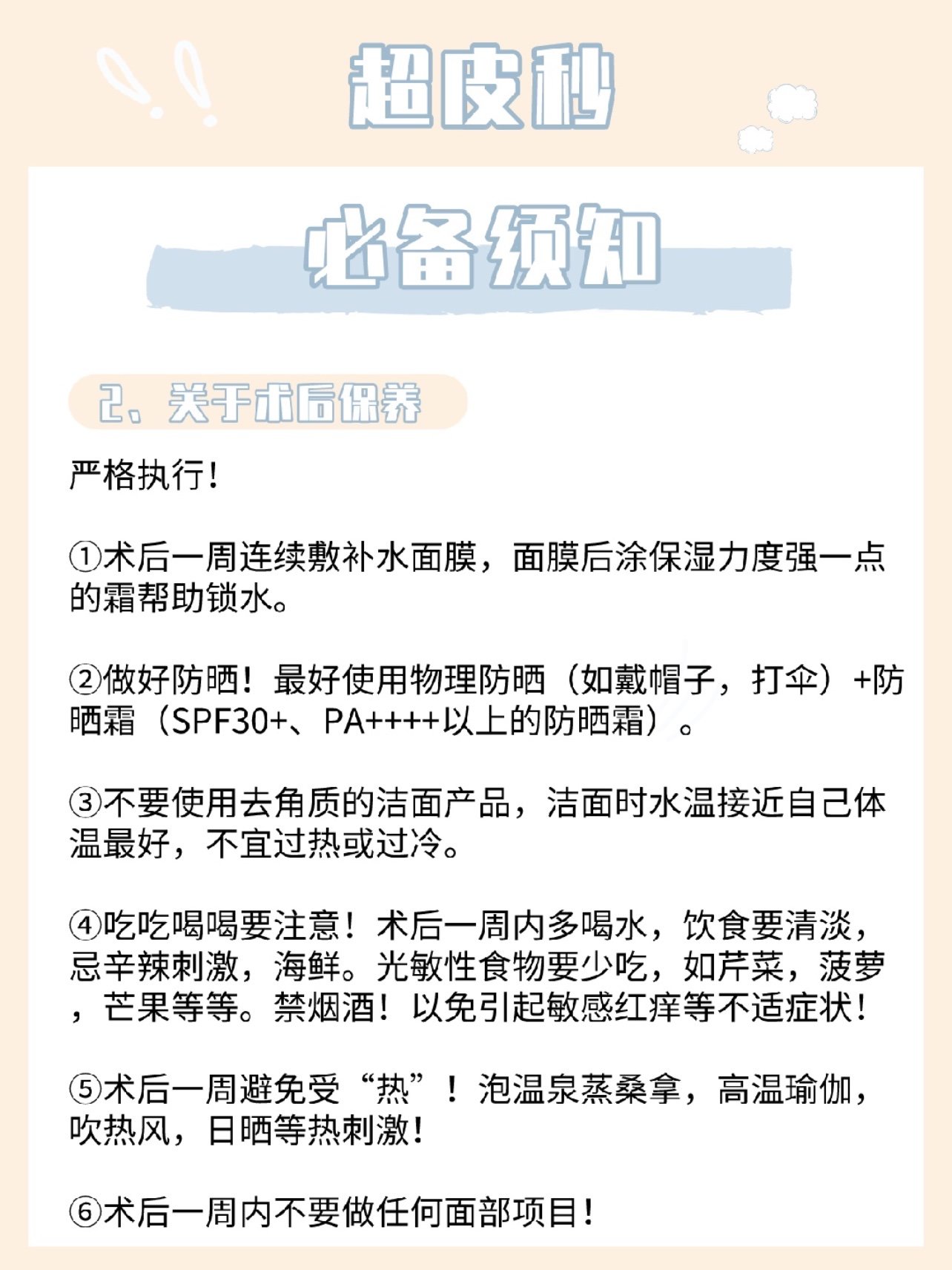 超皮秒

必备须知

2、关于术后保养

严格执行！

①术后一周连续敷补水面膜，面膜后涂保湿力度强一点的霜帮助锁水。

②做好防晒！最好使用物理防晒（如戴帽子，打伞）+防晒霜（SPF30+、PA++++以上的防晒霜）。

③不要使用去角质的洁面产品，洁面时水温接近自己体温最好，不宜过热或过冷。

④吃吃喝喝要注意！术后一周内多喝水，饮食要清淡，忌辛辣刺激，海鲜。光敏性食物要少吃，如芹菜，菠萝，芒果等等。禁烟酒！以免引起敏感红痒等不适症状！

⑤术后一周避免受“热”！泡温泉蒸桑拿，高温瑜伽，吹热风，日晒等热刺激！

⑥术后一周内不要做任何面部项目！